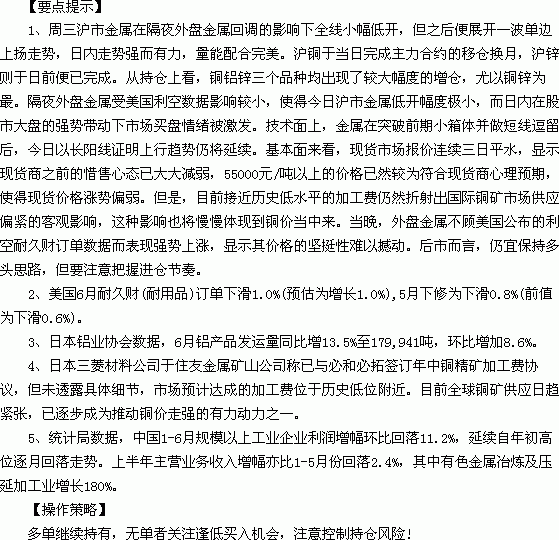 【要点提示】

1、周三沪市金属在隔夜外盘金属回调的影响下全线小幅低开，但之后便展开一波单边上扬走势，日内走势强而有力，量能配合完美。沪铜于当日完成主力合约的移仓换月，沪锌则于日前便已完成。从持仓上看，铜铝锌三个品种均出现了较大幅度的增仓，尤以铜锌为最。隔夜外盘金属受美国利空数据影响较小，使得今日沪市金属低开幅度极小，而日内在股市大盘的强势带动下市场买盘情绪被激发。技术面上，金属在突破前期小箱体并做短线逗留后，今日以长阳线证明上行趋势仍将延续。基本面来看，现货市场报价连续三日平水，显示现货商之前的惜售心态已大大减弱，55000元/吨以上的价格已然较为符合现货商心理预期，使得现货价格涨势偏弱。但是，目前接近历史低水平的加工费仍然折射出国际铜矿市场供应偏紧的客观影响，这种影响也将慢慢体现到铜价当中来。当晚，外盘金属不顾美国公布的利空耐久财订单数据而表现强势上涨，显示其价格的坚挺性难以撼动。后市而言，仍宜保持多头思路，但要注意把握进仓节奏。

2、美国6月耐久财(耐用品)订单下滑1.0%(预估为增长1.0%),5月下修为下滑0.8%(前值为下滑0.6%)。

3、日本铝业协会数据，6月铝产品发运量同比增13.5%至179,941吨，环比增加8.6%。

4、日本三菱材料公司于住友金属矿山公司称已与必和必拓签订年中铜精矿加工费协议，但未透露具体细节，市场预计达成的加工费位于历史低位附近。目前全球铜矿供应日趋紧张，已逐步成为推动铜价走强的有力动力之一。

5、统计局数据，中国1-6月规模以上工业企业利润增幅环比回落11.2%，延续自年初高位逐月回落走势。上半年主营业务收入增幅亦比1-5月份回落2.4%，其中有色金属冶炼及压延加工业增长180%。

【操作策略】

多单继续持有，无单者关注逢低买入机会，注意控制持仓风险！